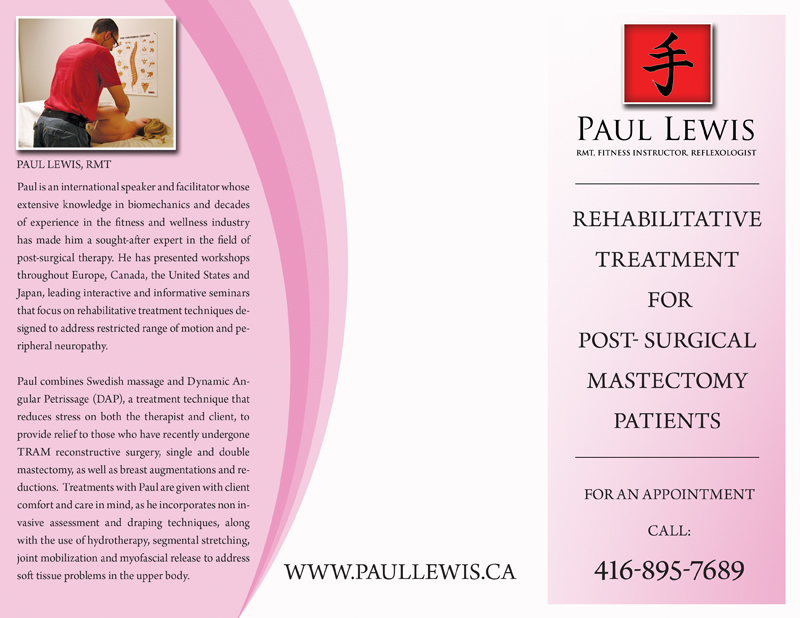 PAUL LEWIS, RMT

Paul is an international speaker and facilitator whose extensive knowledge in biomechanics and decades of experience in the fitness and wellness industry has made him a sought-after expert in the field of post-surgical therapy. He has presented workshops throughout Europe, Canada, the United States and Japan, leading interactive and informative seminars that focus on rehabilitative treatment techniques designed to address restricted range of motion and peripheral neuropathy.

Paul combines Swedish massage and Dynamic Angular Petrissage (DAP), a treatment technique that reduces stress on both the therapist and client, to provide relief to those who have recently undergone TRAM reconstructive surgery, single and double mastectomy, as well as breast augmentations and reductions. Treatments with Paul are given with client comfort and care in mind, as he incorporates non invasive assessment and draping techniques, along with the use of hydrotherapy, segmental stretching, joint mobilization and myofascial release to address soft tissue problems in the upper body.

WWW.PAULLEWIS.CA

手

PAUL LEWIS
RMT, FITNESS INSTRUCTOR, REFLEXOLOGIST

REHABILITATIVE TREATMENT FOR POST- SURGICAL MASTECTOMY PATIENTS

FOR AN APPOINTMENT
CALL:
416-895-7689